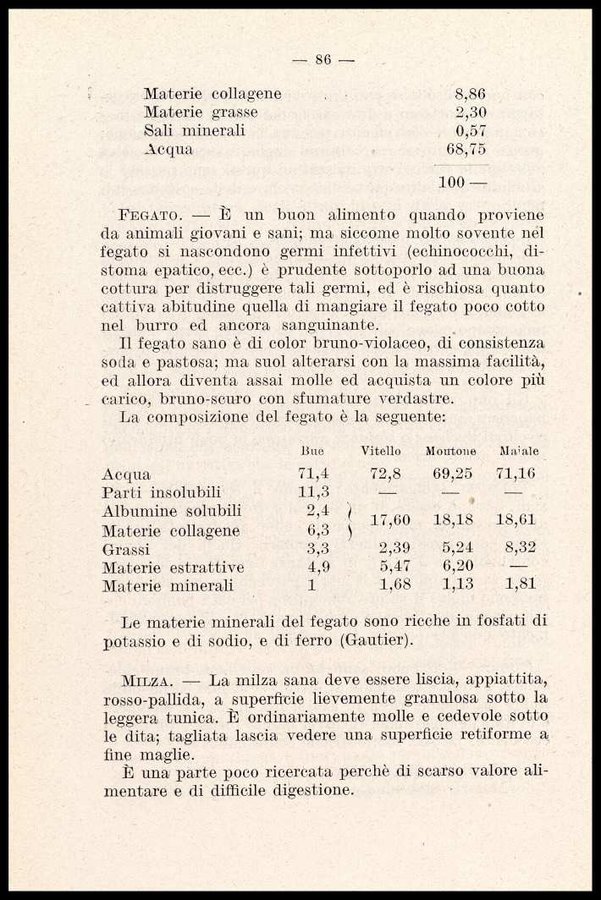 — 86 —

| | |
|---|---|
| Materie collagene | 8,86 |
| Materie grasse | 2,30 |
| Sali minerali | 0,57 |
| Acqua | 68,75 |
| | 100 — |

FEGATO. — È un buon alimento quando proviene da animali giovani e sani; ma siccome molto sovente nel fegato si nascondono germi infettivi (echinococchi, distoma epatico, ecc.) è prudente sottoporlo ad una buona cottura per distruggere tali germi, ed è rischiosa quanto cattiva abitudine quella di mangiare il fegato poco cotto nel burro ed ancora sanguinante.

Il fegato sano è di color bruno-violaceo, di consistenza soda e pastosa; ma suol alterarsi con la massima facilità, ed allora diventa assai molle ed acquista un colore più carico, bruno-scuro con sfumature verdastre.

La composizione del fegato è la seguente:

| | Bue | Vitello | Moutone | Maiale |
|---|---|---|---|---|
| Acqua | 71,4 | 72,8 | 69,25 | 71,16 |
| Parti insolubili | 11,3 | — | — | — |
| Albumine solubili | 2,4 | 17,60 | 18,18 | 18,61 |
| Materie collagene | 6,3 | | | |
| Grassi | 3,3 | 2,39 | 5,24 | 8,32 |
| Materie estrattive | 4,9 | 5,47 | 6,20 | — |
| Materie minerali | 1 | 1,68 | 1,13 | 1,81 |

Le materie minerali del fegato sono ricche in fosfati di potassio e di sodio, e di ferro (Gautier).

MILZA. — La milza sana deve essere liscia, appiattita, rosso-pallida, a superficie lievemente granulosa sotto la leggera tunica. È ordinariamente molle e cedevole sotto le dita; tagliata lascia vedere una superficie retiforme a fine maglie.

È una parte poco ricercata perchè di scarso valore alimentare e di difficile digestione.